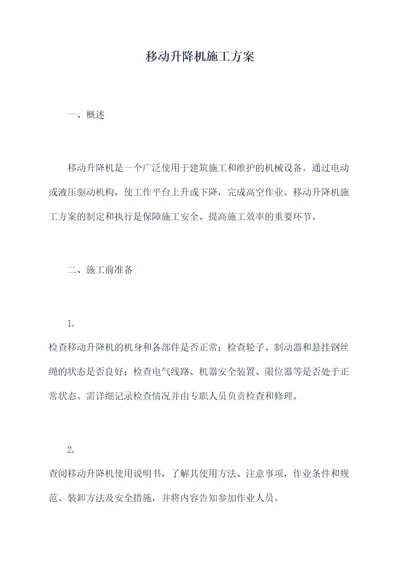 移动升降机施工方案

一、概述

移动升降机是一个广泛使用于建筑施工和维护的机械设备。通过电动或液压驱动机构，使工作平台上升或下降，完成高空作业。移动升降机施工方案的制定和执行是保障施工安全、提高施工效率的重要环节。

二、施工前准备

1.

检查移动升降机的机身和各部件是否正常；检查轮子、制动器和悬挂钢丝绳的状态是否良好；检查电气线路、机器安全装置、限位器等是否处于正常状态。需详细记录检查情况并由专职人员负责检查和修理。

2.

查阅移动升降机使用说明书，了解其使用方法、注意事项，作业条件和规范、装卸方法及安全措施，并将内容告知参加作业人员。